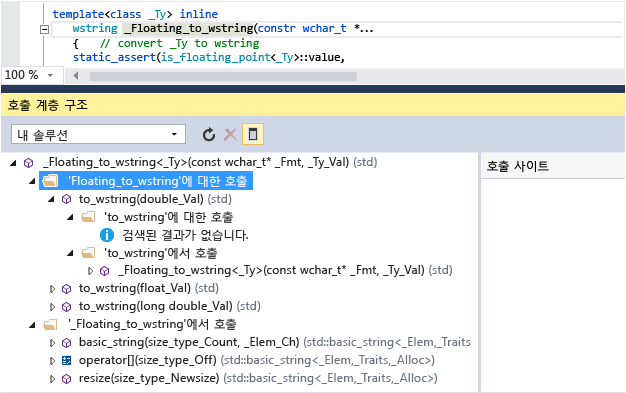 template<class _Ty> inline
wstring _Floating_to_wstring(constr wchar_t *...
{ // convert _Ty to wstring
static_assert(is_floating_point<_Ty>::value,
100 %

호출 계층 구조

내 솔루션

_Floating_to_wstring<_Ty>(const wchar_t* _Fmt, _Ty_Val) (std)
'Floating_to_wstring'에 대한 호출
to_wstring(double_Val) (std)
'to_wstring'에 대한 호출
검색된 결과가 없습니다.
'to_wstring'에서 호출
_Floating_to_wstring<_Ty>(const wchar_t* _Fmt, _Ty_Val) (std)
to_wstring(float_Val) (std)
to_wstring(long double_Val) (std)
'_Floating_to_wstring'에서 호출
basic_string(size_type_Count, _Elem_Ch) (std::basic_string<_Elem,_Traits
operator[](size_type_Off) (std::basic_string<_Elem,_Traits,_Alloc>)
resize(size_type_Newsize) (std::basic_string<_Elem,_Traits,_Alloc>)

호출 사이트